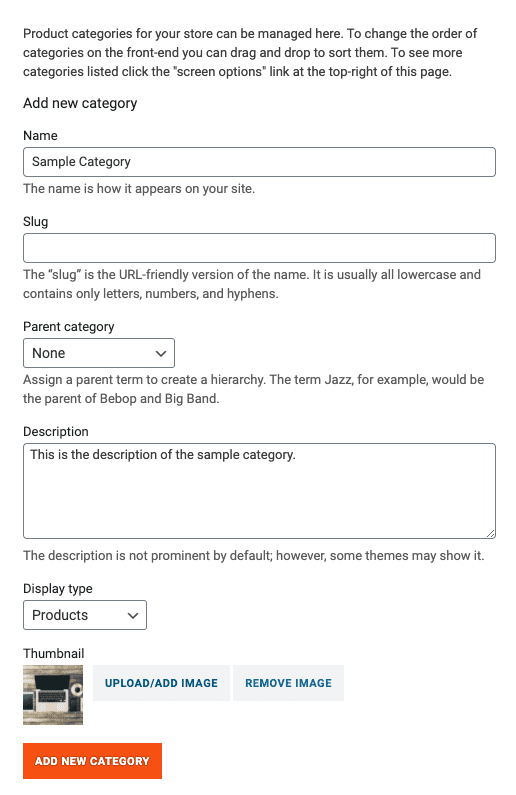 Product categories for your store can be managed here. To change the order of categories on the front-end you can drag and drop to sort them. To see more categories listed click the "screen options" link at the top-right of this page.

Add new category

Name

Sample Category

The name is how it appears on your site.

Slug

The “slug” is the URL-friendly version of the name. It is usually all lowercase and contains only letters, numbers, and hyphens.

Parent category

None

Assign a parent term to create a hierarchy. The term Jazz, for example, would be the parent of Bebop and Big Band.

Description

This is the description of the sample category.

The description is not prominent by default; however, some themes may show it.

Display type

Products

Thumbnail

UPLOAD/ADD IMAGE

REMOVE IMAGE

ADD NEW CATEGORY